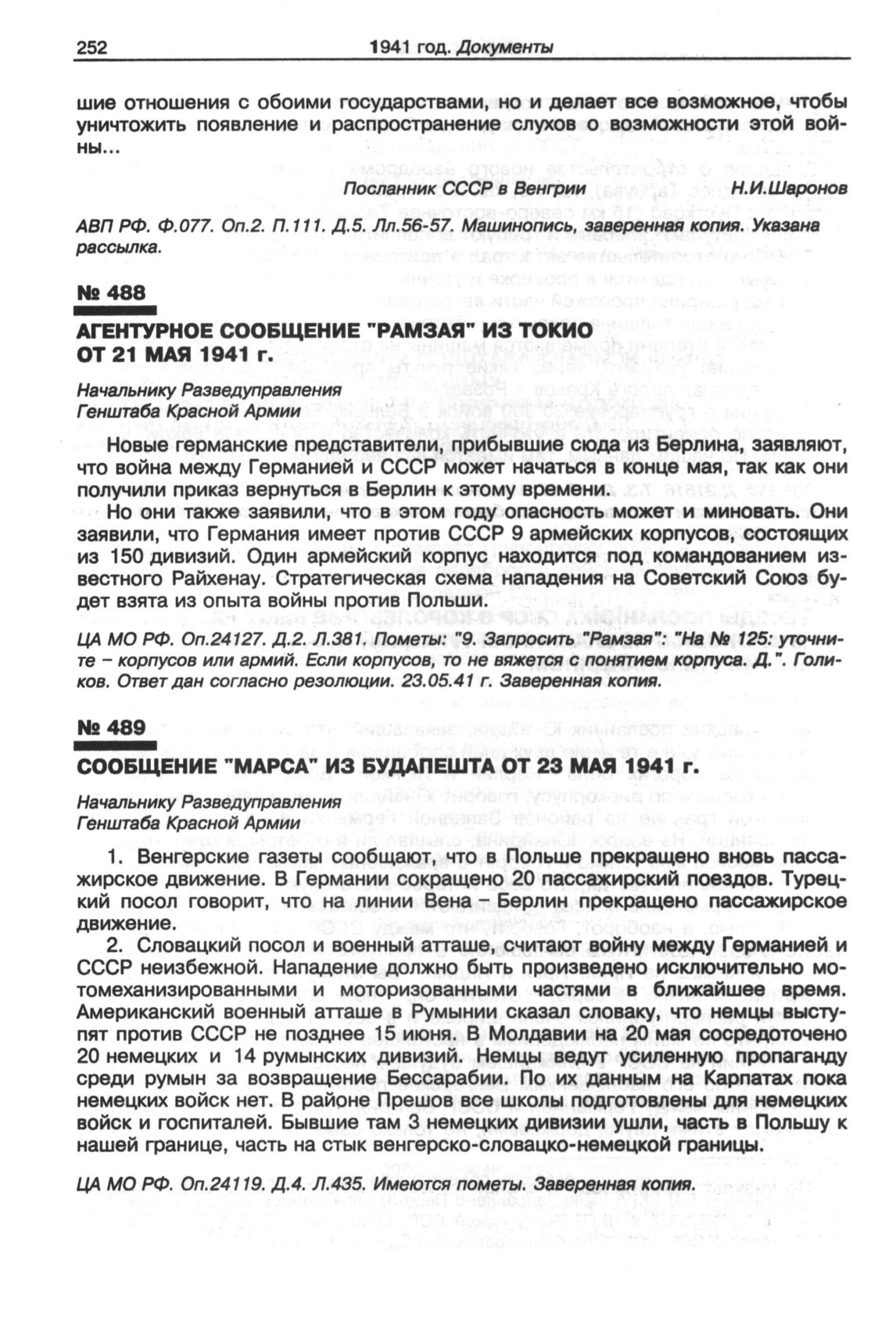 252 1941 год. Документы

шие отношения с обоими государствами, но и делает все возможное, чтобы уничтожить появление и распространение слухов о возможности этой войны...

Посланник СССР в Венгрии Н.И.Шаронов

АВП РФ. Ф.077. Оп.2. П.111. Д.5. Лл.56-57. Машинопись, заверенная копия. Указана рассылка.

№ 488

АГЕНТУРНОЕ СООБЩЕНИЕ "РАМЗАЯ" ИЗ ТОКИО ОТ 21 МАЯ 1941 г.

Начальнику Разведуправления
Генштаба Красной Армии

Новые германские представители, прибывшие сюда из Берлина, заявляют, что война между Германией и СССР может начаться в конце мая, так как они получили приказ вернуться в Берлин к этому времени.

Но они также заявили, что в этом году опасность может и миновать. Они заявили, что Германия имеет против СССР 9 армейских корпусов, состоящих из 150 дивизий. Один армейский корпус находится под командованием известного Райхенау. Стратегическая схема нападения на Советский Союз будет взята из опыта войны против Польши.

ЦА МО РФ. Оп.24127. Д.2. Л.381. Пометы: "9. Запросить "Рамзая": "На № 125: уточните – корпусов или армий. Если корпусов, то не вяжется с понятием корпуса. Д.". Голиков. Ответ дан согласно резолюции. 23.05.41 г. Заверенная копия.

№ 489

СООБЩЕНИЕ "МАРСА" ИЗ БУДАПЕШТА ОТ 23 МАЯ 1941 г.

Начальнику Разведуправления
Генштаба Красной Армии

1. Венгерские газеты сообщают, что в Польше прекращено вновь пассажирское движение. В Германии сокращено 20 пассажирский поездов. Турецкий посол говорит, что на линии Вена – Берлин прекращено пассажирское движение.

2. Словацкий посол и военный атташе, считают войну между Германией и СССР неизбежной. Нападение должно быть произведено исключительно мотомеханизированными и моторизованными частями в ближайшее время. Американский военный атташе в Румынии сказал словаку, что немцы выступят против СССР не позднее 15 июня. В Молдавии на 20 мая сосредоточено 20 немецких и 14 румынских дивизий. Немцы ведут усиленную пропаганду среди румын за возвращение Бессарабии. По их данным на Карпатах пока немецких войск нет. В районе Прешов все школы подготовлены для немецких войск и госпиталей. Бывшие там 3 немецких дивизии ушли, часть в Польшу к нашей границе, часть на стык венгерско-словацко-немецкой границы.

ЦА МО РФ. Оп.24119. Д.4. Л.435. Имеются пометы. Заверенная копия.